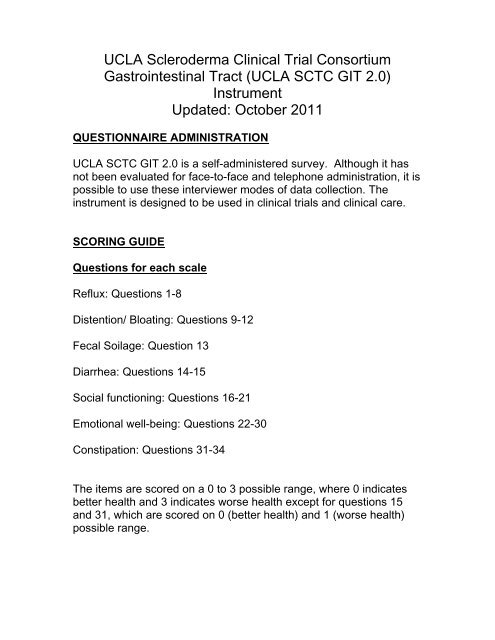 UCLA Scleroderma Clinical Trial Consortium
Gastrointestinal Tract (UCLA SCTC GIT 2.0)
Instrument
Updated: October 2011

QUESTIONNAIRE ADMINISTRATION

UCLA SCTC GIT 2.0 is a self-administered survey. Although it has not been evaluated for face-to-face and telephone administration, it is possible to use these interviewer modes of data collection. The instrument is designed to be used in clinical trials and clinical care.

SCORING GUIDE

Questions for each scale

Reflux: Questions 1-8

Distention/ Bloating: Questions 9-12

Fecal Soilage: Question 13

Diarrhea: Questions 14-15

Social functioning: Questions 16-21

Emotional well-being: Questions 22-30

Constipation: Questions 31-34

The items are scored on a 0 to 3 possible range, where 0 indicates better health and 3 indicates worse health except for questions 15 and 31, which are scored on 0 (better health) and 1 (worse health) possible range.